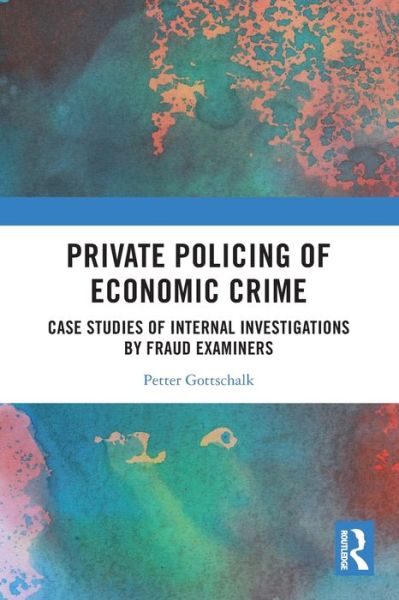 PRIVATE POLICING OF ECONOMIC CRIME

CASE STUDIES OF INTERNAL INVESTIGATIONS BY FRAUD EXAMINERS

Petter Gottschalk

ROUTLEDGE